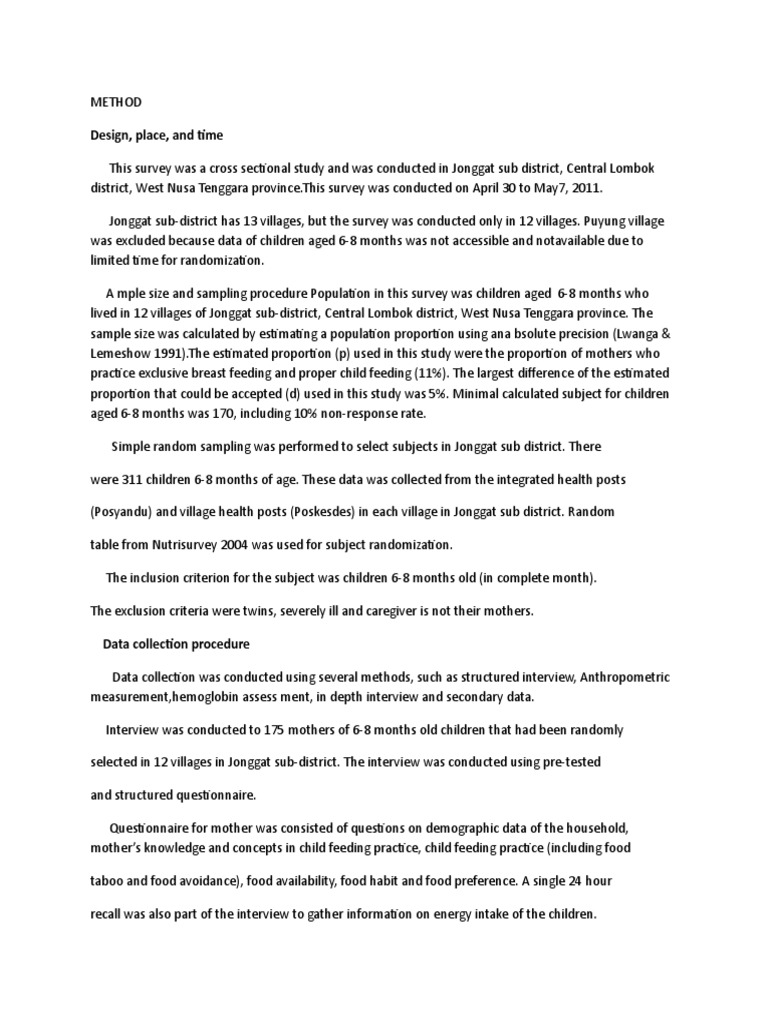 METHOD

Design, place, and time

This survey was a cross sectional study and was conducted in Jonggat sub district, Central Lombok district, West Nusa Tenggara province.This survey was conducted on April 30 to May7, 2011.

Jonggat sub-district has 13 villages, but the survey was conducted only in 12 villages. Puyung village was excluded because data of children aged 6-8 months was not accessible and notavailable due to limited time for randomization.

A mple size and sampling procedure Population in this survey was children aged 6-8 months who lived in 12 villages of Jonggat sub-district, Central Lombok district, West Nusa Tenggara province. The sample size was calculated by estimating a population proportion using ana bsolute precision (Lwanga & Lemeshow 1991).The estimated proportion (p) used in this study were the proportion of mothers who practice exclusive breast feeding and proper child feeding (11%). The largest difference of the estimated proportion that could be accepted (d) used in this study was 5%. Minimal calculated subject for children aged 6-8 months was 170, including 10% non-response rate.

Simple random sampling was performed to select subjects in Jonggat sub district. There were 311 children 6-8 months of age. These data was collected from the integrated health posts (Posyandu) and village health posts (Poskesdes) in each village in Jonggat sub district. Random table from Nutrisurvey 2004 was used for subject randomization.

The inclusion criterion for the subject was children 6-8 months old (in complete month). The exclusion criteria were twins, severely ill and caregiver is not their mothers.

Data collection procedure

Data collection was conducted using several methods, such as structured interview, Anthropometric measurement,hemoglobin assess ment, in depth interview and secondary data.

Interview was conducted to 175 mothers of 6-8 months old children that had been randomly selected in 12 villages in Jonggat sub-district. The interview was conducted using pre-tested and structured questionnaire.

Questionnaire for mother was consisted of questions on demographic data of the household, mother's knowledge and concepts in child feeding practice, child feeding practice (including food taboo and food avoidance), food availability, food habit and food preference. A single 24 hour recall was also part of the interview to gather information on energy intake of the children.